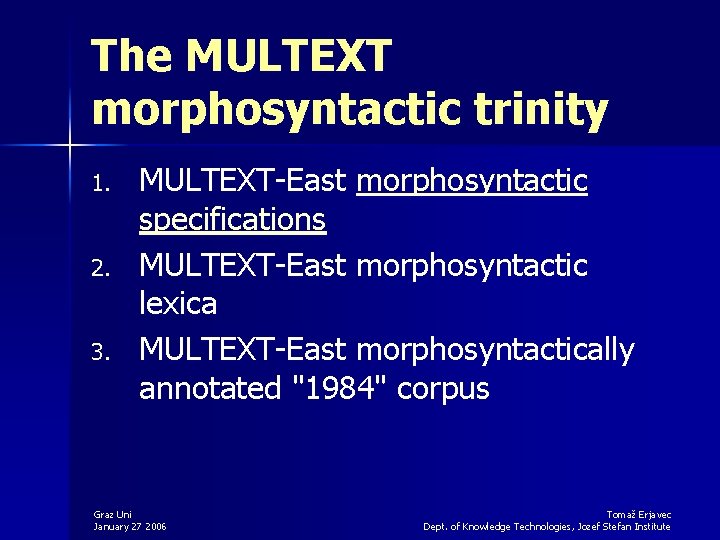 The MULTEXT morphosyntactic trinity

1. MULTEXT-East morphosyntactic specifications
2. MULTEXT-East morphosyntactic lexica
3. MULTEXT-East morphosyntactically annotated "1984" corpus

Graz Uni
January 27 2006

Tomaž Erjavec
Dept. of Knowledge Technologies, Jozef Stefan Institute